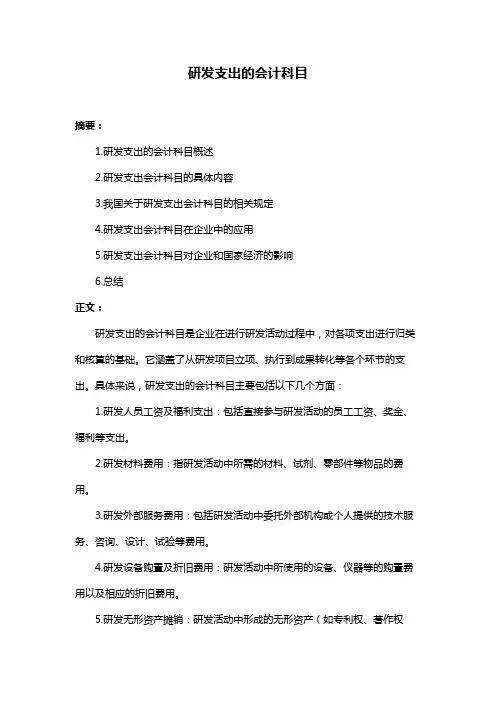 研发支出的会计科目

摘要：

1.研发支出的会计科目概述

2.研发支出会计科目的具体内容

3.我国关于研发支出会计科目的相关规定

4.研发支出会计科目在企业中的应用

5.研发支出会计科目对企业和国家经济的影响

6.总结

正文：

研发支出的会计科目是企业在进行研发活动过程中，对各项支出进行归类和核算的基础。它涵盖了从研发项目立项、执行到成果转化等各个环节的支出。具体来说，研发支出的会计科目主要包括以下几个方面：

1.研发人员工资及福利支出：包括直接参与研发活动的员工工资、奖金、福利等支出。

2.研发材料费用：指研发活动中所需的材料、试剂、零部件等物品的费用。

3.研发外部服务费用：包括研发活动中委托外部机构或个人提供的技术服务、咨询、设计、试验等费用。

4.研发设备购置及折旧费用：研发活动中所使用的设备、仪器等的购置费用以及相应的折旧费用。

5.研发无形资产摊销：研发活动中形成的无形资产（如专利权、著作权